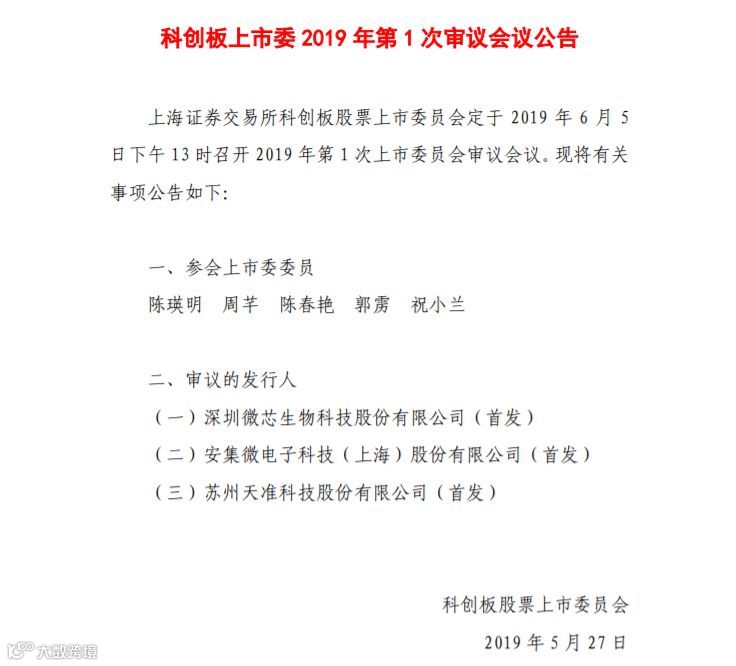 科创板上市委 2019 年第 1 次审议会议公告

上海证券交易所科创板股票上市委员会定于 2019 年 6 月 5 日下午 13 时召开 2019 年第 1 次上市委员会审议会议。现将有关事项公告如下:

一、参会上市委委员
陈瑛明　周芊　陈春艳　郭雳　祝小兰

二、审议的发行人
（一）深圳微芯生物科技股份有限公司（首发）
（二）安集微电子科技（上海）股份有限公司（首发）
（三）苏州天准科技股份有限公司（首发）

科创板股票上市委员会
2019 年 5 月 27 日

大数跨境